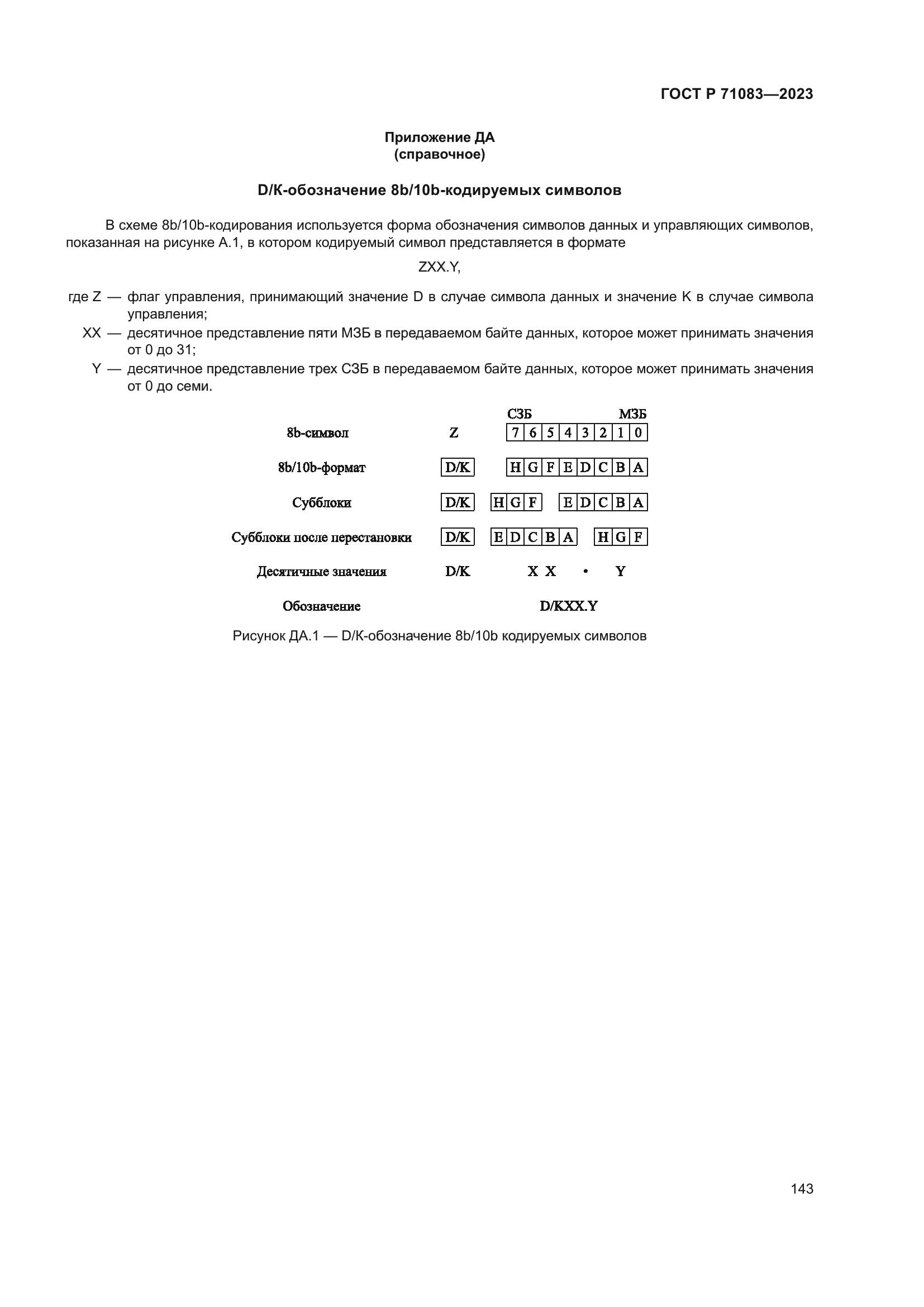 ГОСТ Р 71083—2023

Приложение ДА
(справочное)

D/K-обозначение 8b/10b-кодируемых символов

В схеме 8b/10b-кодирования используется форма обозначения символов данных и управляющих символов, показанная на рисунке А.1, в котором кодируемый символ представляется в формате

ZXX.Y,

где Z — флаг управления, принимающий значение D в случае символа данных и значение K в случае символа управления;
XX — десятичное представление пяти МЗБ в передаваемом байте данных, которое может принимать значения от 0 до 31;
Y — десятичное представление трех СЗБ в передаваемом байте данных, которое может принимать значения от 0 до семи.

СЗБ МЗБ
8b-символ Z 7 6 5 4 3 2 1 0
8b/10b-формат D/K H G F E D C B A
Субблоки D/K H G F E D C B A
Субблоки после перестановки D/K E D C B A H G F
Десятичные значения D/K X X • Y
Обозначение D/KXX.Y

Рисунок ДА.1 — D/K-обозначение 8b/10b кодируемых символов

143